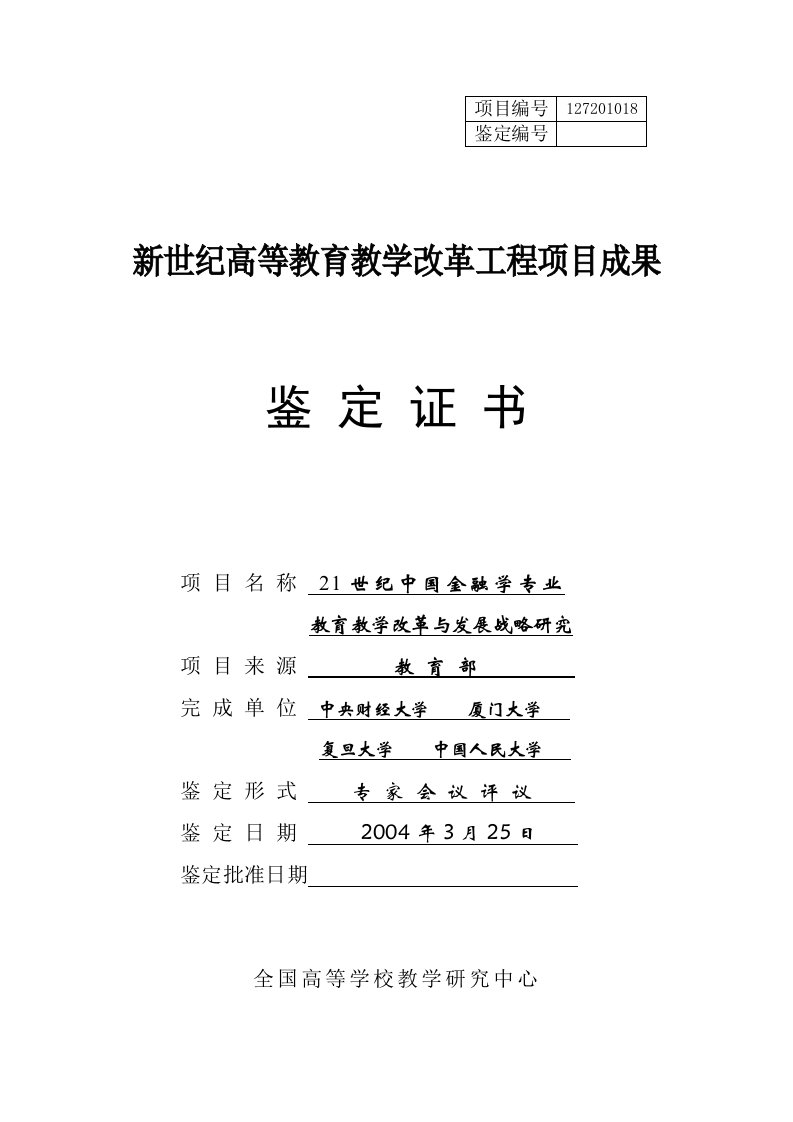 | 项目编号 | 127201018 |
|---|---|
| 鉴定编号 | |

新世纪高等教育教学改革工程项目成果

鉴 定 证 书

项 目 名 称 21 世纪中国金融学专业 教育教学改革与发展战略研究

项 目 来 源 教 育 部

完 成 单 位 中央财经大学 厦门大学 复旦大学 中国人民大学

鉴 定 形 式 专 家 会 议 评 议

鉴 定 日 期 2004 年 3 月 25 日

鉴定批准日期

全国高等学校教学研究中心